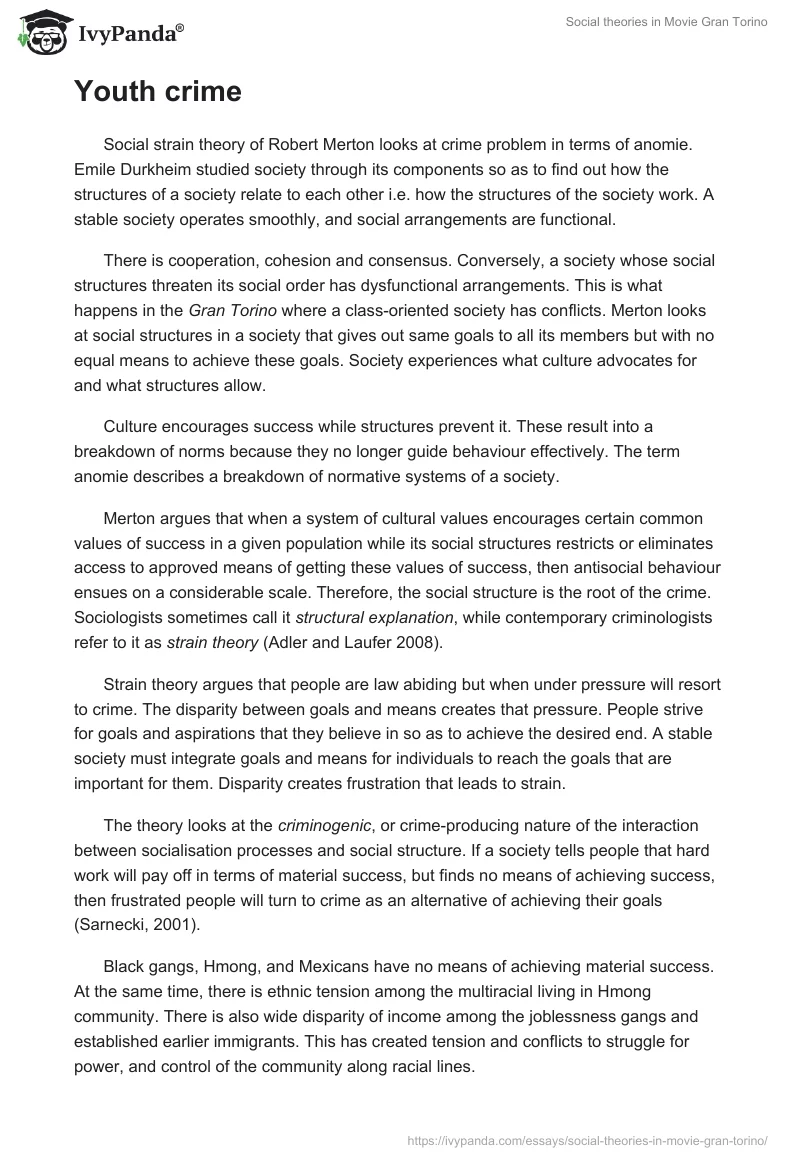 IvyPanda®

Social theories in Movie Gran Torino

Youth crime

Social strain theory of Robert Merton looks at crime problem in terms of anomie. Emile Durkheim studied society through its components so as to find out how the structures of a society relate to each other i.e. how the structures of the society work. A stable society operates smoothly, and social arrangements are functional.

There is cooperation, cohesion and consensus. Conversely, a society whose social structures threaten its social order has dysfunctional arrangements. This is what happens in the Gran Torino where a class-oriented society has conflicts. Merton looks at social structures in a society that gives out same goals to all its members but with no equal means to achieve these goals. Society experiences what culture advocates for and what structures allow.

Culture encourages success while structures prevent it. These result into a breakdown of norms because they no longer guide behaviour effectively. The term anomie describes a breakdown of normative systems of a society.

Merton argues that when a system of cultural values encourages certain common values of success in a given population while its social structures restricts or eliminates access to approved means of getting these values of success, then antisocial behaviour ensues on a considerable scale. Therefore, the social structure is the root of the crime. Sociologists sometimes call it structural explanation, while contemporary criminologists refer to it as strain theory (Adler and Laufer 2008).

Strain theory argues that people are law abiding but when under pressure will resort to crime. The disparity between goals and means creates that pressure. People strive for goals and aspirations that they believe in so as to achieve the desired end. A stable society must integrate goals and means for individuals to reach the goals that are important for them. Disparity creates frustration that leads to strain.

The theory looks at the criminogenic, or crime-producing nature of the interaction between socialisation processes and social structure. If a society tells people that hard work will pay off in terms of material success, but finds no means of achieving success, then frustrated people will turn to crime as an alternative of achieving their goals (Sarnecki, 2001).

Black gangs, Hmong, and Mexicans have no means of achieving material success. At the same time, there is ethnic tension among the multiracial living in Hmong community. There is also wide disparity of income among the joblessness gangs and established earlier immigrants. This has created tension and conflicts to struggle for power, and control of the community along racial lines.

https://ivypanda.com/essays/social-theories-in-movie-gran-torino/